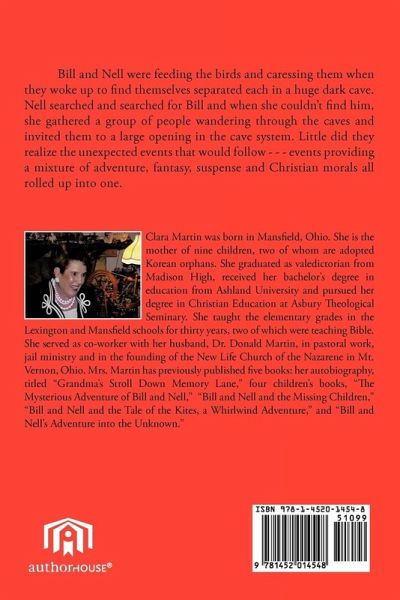 Bill and Nell were feeding the birds and caressing them when they woke up to find themselves separated each in a huge dark cave. Nell searched and searched for Bill and when she couldn't find him, she gathered a group of people wandering through the caves and invited them to a large opening in the cave system. Little did they realize the unexpected events that would follow - - - events providing a mixture of adventure, fantasy, suspense and Christian morals all rolled up into one.

Clara Martin was born in Mansfield, Ohio. She is the mother of nine children, two of whom are adopted Korean orphans. She graduated as valedictorian from Madison High, received her bachelor's degree in education from Ashland University and pursued her degree in Christian Education at Asbury Theological Seminary. She taught the elementary grades in the Lexington and Mansfield schools for thirty years, two of which were teaching Bible. She served as co-worker with her husband, Dr. Donald Martin, in pastoral work, jail ministry and in the founding of the New Life Church of the Nazarene in Mt. Vernon, Ohio. Mrs. Martin has previously published five books: her autobiography, titled "Grandma's Stroll Down Memory Lane," four children's books, "The Mysterious Adventure of Bill and Nell," "Bill and Nell and the Missing Children," "Bill and Nell and the Tale of the Kites, a Whirlwind Adventure," and "Bill and Nell's Adventure into the Unknown."

authorHOUSE®

ISBN 978-1-4520-1454-8
51099
9 781452 014548